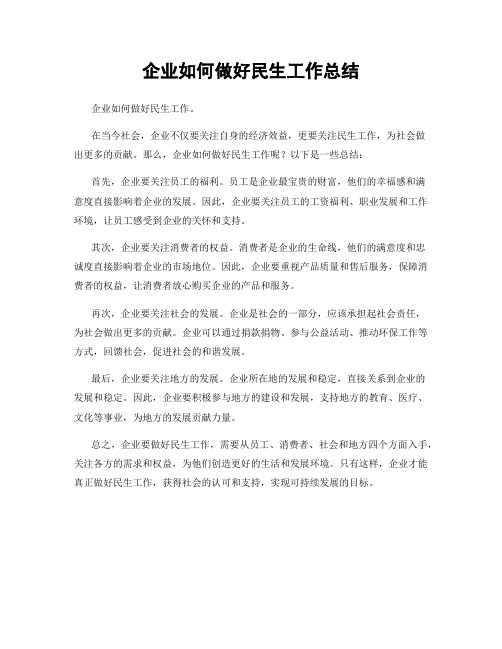 企业如何做好民生工作总结

企业如何做好民生工作。

在当今社会，企业不仅要关注自身的经济效益，更要关注民生工作，为社会做出更多的贡献。那么，企业如何做好民生工作呢？以下是一些总结：

首先，企业要关注员工的福利。员工是企业最宝贵的财富，他们的幸福感和满意度直接影响着企业的发展。因此，企业要关注员工的工资福利、职业发展和工作环境，让员工感受到企业的关怀和支持。

其次，企业要关注消费者的权益。消费者是企业的生命线，他们的满意度和忠诚度直接影响着企业的市场地位。因此，企业要重视产品质量和售后服务，保障消费者的权益，让消费者放心购买企业的产品和服务。

再次，企业要关注社会的发展。企业是社会的一部分，应该承担起社会责任，为社会做出更多的贡献。企业可以通过捐款捐物、参与公益活动、推动环保工作等方式，回馈社会，促进社会的和谐发展。

最后，企业要关注地方的发展。企业所在地的发展和稳定，直接关系到企业的发展和稳定。因此，企业要积极参与地方的建设和发展，支持地方的教育、医疗、文化等事业，为地方的发展贡献力量。

总之，企业要做好民生工作，需要从员工、消费者、社会和地方四个方面入手，关注各方的需求和权益，为他们创造更好的生活和发展环境。只有这样，企业才能真正做好民生工作，获得社会的认可和支持，实现可持续发展的目标。